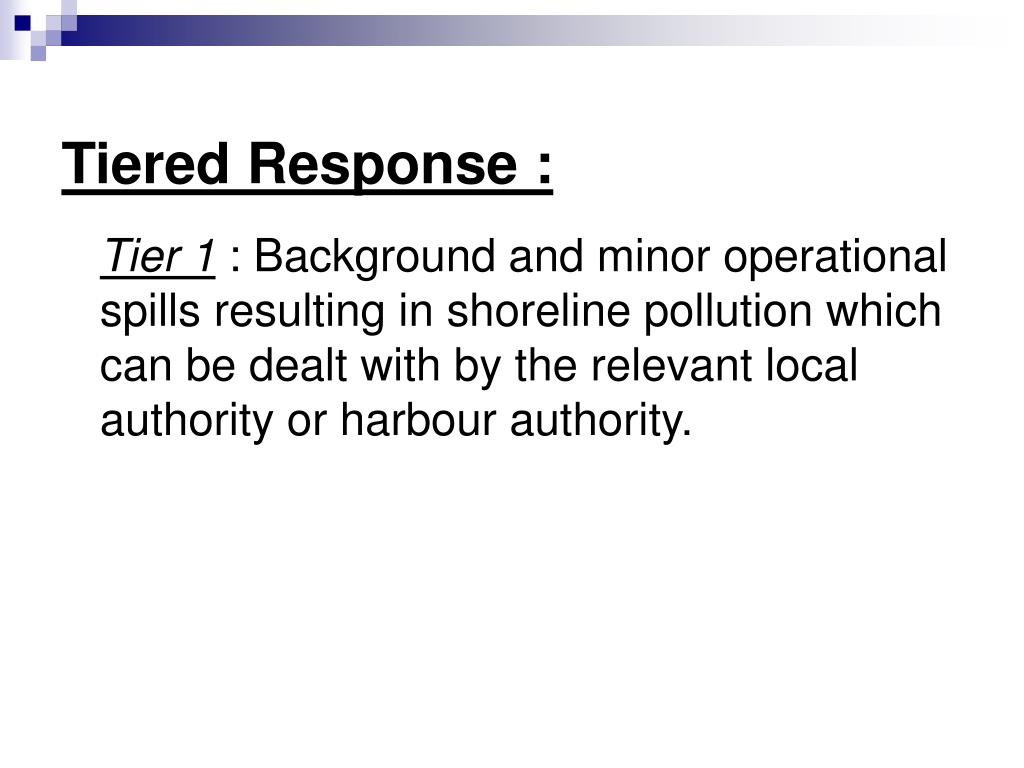 Tiered Response :

Tier 1 : Background and minor operational spills resulting in shoreline pollution which can be dealt with by the relevant local authority or harbour authority.